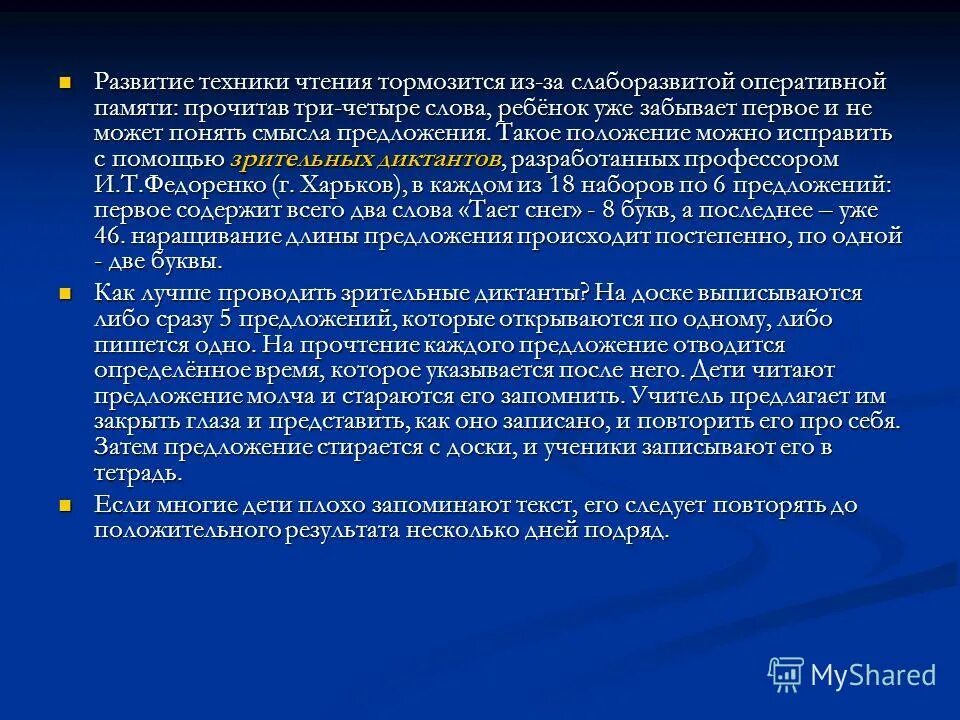 Развитие техники чтения тормозится из-за слаборазвитой оперативной памяти: прочитав три-четыре слова, ребёнок уже забывает первое и не может понять смысла предложения. Такое положение можно исправить с помощью зрительных диктантов, разработанных профессором И.Т.Федоренко (г. Харьков), в каждом из 18 наборов по 6 предложений: первое содержит всего два слова «Тает снег» - 8 букв, а последнее – уже 46. наращивание длины предложения происходит постепенно, по одной - две буквы.

Как лучше проводить зрительные диктанты? На доске выписываются либо сразу 5 предложений, которые открываются по одному, либо пишется одно. На прочтение каждого предложение отводится определённое время, которое указывается после него. Дети читают предложение молча и стараются его запомнить. Учитель предлагает им закрыть глаза и представить, как оно записано, и повторить его про себя. Затем предложение стирается с доски, и ученики записывают его в тетрадь.

Если многие дети плохо запоминают текст, его следует повторять до положительного результата несколько дней подряд.

MyShared